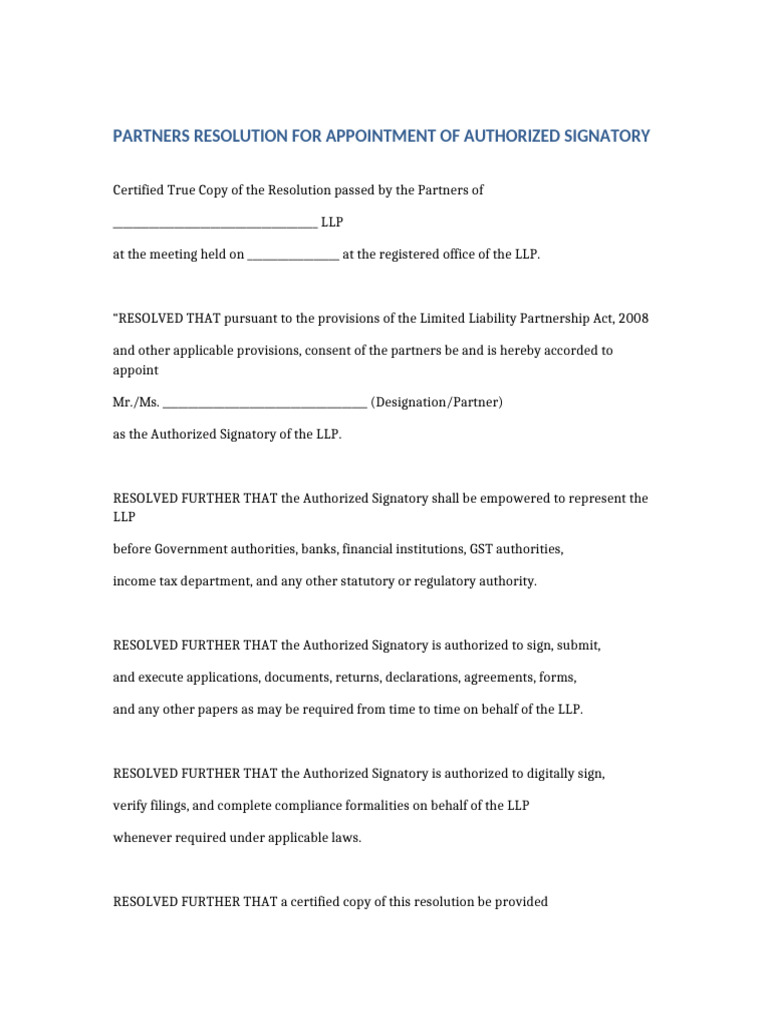 PARTNERS RESOLUTION FOR APPOINTMENT OF AUTHORIZED SIGNATORY

Certified True Copy of the Resolution passed by the Partners of

____ LLP

at the meeting held on ____ at the registered office of the LLP.

"RESOLVED THAT pursuant to the provisions of the Limited Liability Partnership Act, 2008

and other applicable provisions, consent of the partners be and is hereby accorded to appoint

Mr./Ms. ____ (Designation/Partner)

as the Authorized Signatory of the LLP.

RESOLVED FURTHER THAT the Authorized Signatory shall be empowered to represent the LLP

before Government authorities, banks, financial institutions, GST authorities,

income tax department, and any other statutory or regulatory authority.

RESOLVED FURTHER THAT the Authorized Signatory is authorized to sign, submit,

and execute applications, documents, returns, declarations, agreements, forms,

and any other papers as may be required from time to time on behalf of the LLP.

RESOLVED FURTHER THAT the Authorized Signatory is authorized to digitally sign,

verify filings, and complete compliance formalities on behalf of the LLP

whenever required under applicable laws.

RESOLVED FURTHER THAT a certified copy of this resolution be provided